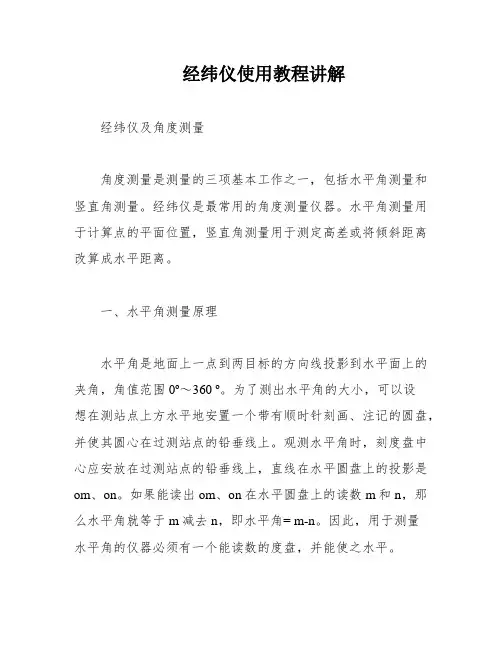 经纬仪使用教程讲解

经纬仪及角度测量

角度测量是测量的三项基本工作之一，包括水平角测量和竖直角测量。经纬仪是最常用的角度测量仪器。水平角测量用于计算点的平面位置，竖直角测量用于测定高差或将倾斜距离改算成水平距离。

一、水平角测量原理

水平角是地面上一点到两目标的方向线投影到水平面上的夹角，角值范围 0°～360 °。为了测出水平角的大小，可以设想在测站点上方水平地安置一个带有顺时针刻画、注记的圆盘，并使其圆心在过测站点的铅垂线上。观测水平角时，刻度盘中心应安放在过测站点的铅垂线上，直线在水平圆盘上的投影是 om、on。如果能读出 om、on 在水平圆盘上的读数 m 和 n，那么水平角就等于 m 减去 n，即水平角= m-n。因此，用于测量水平角的仪器必须有一个能读数的度盘，并能使之水平。